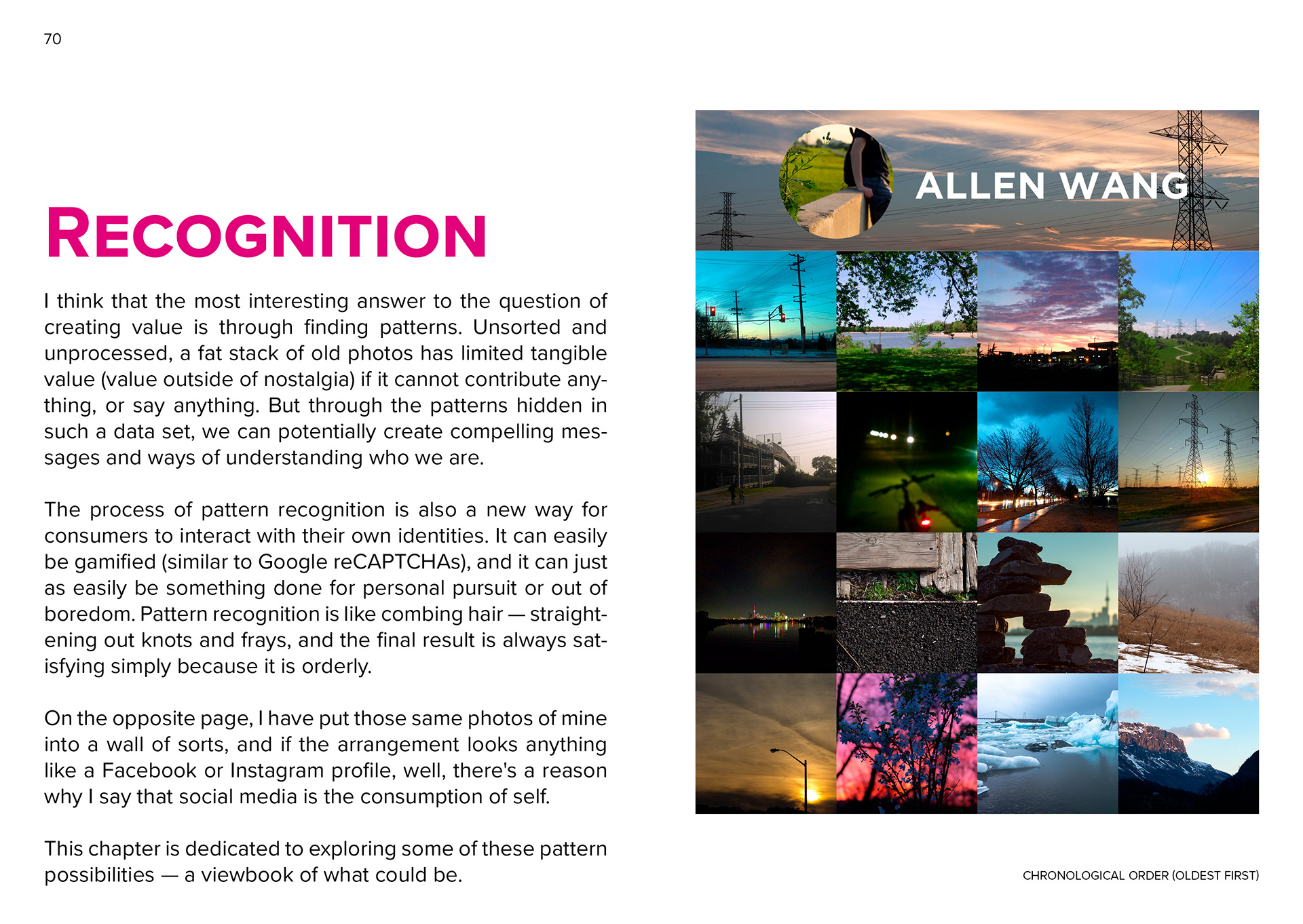 70

RECOGNITION

I think that the most interesting answer to the question of creating value is through finding patterns. Unsorted and unprocessed, a fat stack of old photos has limited tangible value (value outside of nostalgia) if it cannot contribute anything, or say anything. But through the patterns hidden in such a data set, we can potentially create compelling messages and ways of understanding who we are.

The process of pattern recognition is also a new way for consumers to interact with their own identities. It can easily be gamified (similar to Google reCAPTCHAs), and it can just as easily be something done for personal pursuit or out of boredom. Pattern recognition is like combing hair — straightening out knots and frays, and the final result is always satisfying simply because it is orderly.

On the opposite page, I have put those same photos of mine into a wall of sorts, and if the arrangement looks anything like a Facebook or Instagram profile, well, there's a reason why I say that social media is the consumption of self.

This chapter is dedicated to exploring some of these pattern possibilities — a viewbook of what could be.

ALLEN WANG

CHRONOLOGICAL ORDER (OLDEST FIRST)